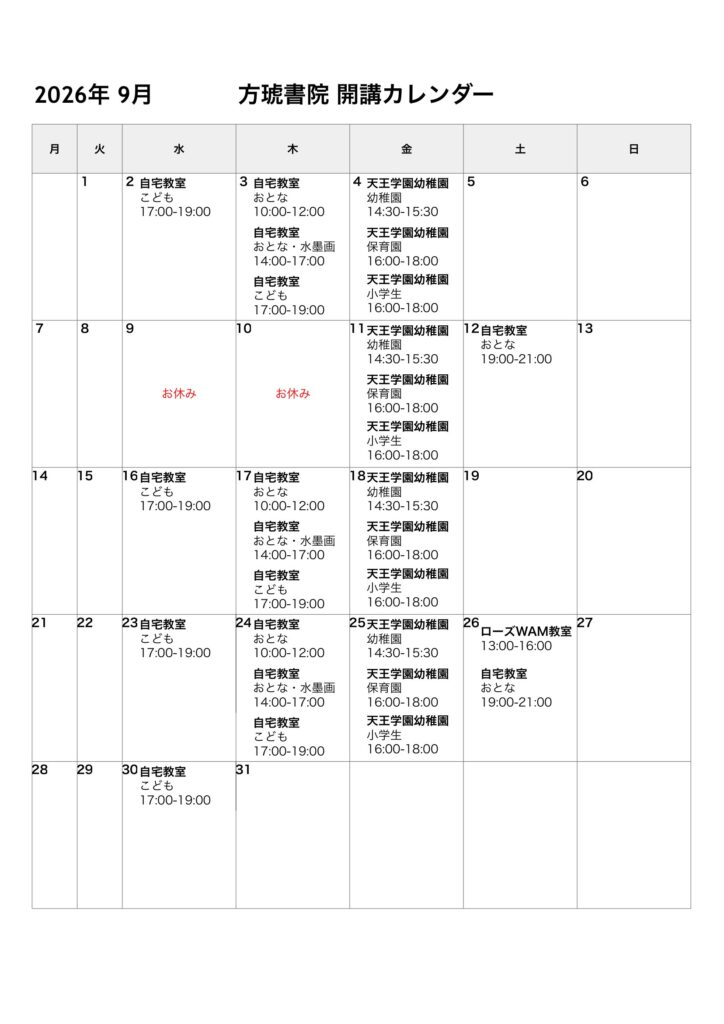 2026年 9月　　　方琥書院 開講カレンダー

| 月 | 火 | 水 | 木 | 金 | 土 | 日 |
|---|---|---|---|---|---|---|
|  | 1 | 2 自宅教室 こども 17:00-19:00 | 3 自宅教室 おとな 10:00-12:00 自宅教室 おとな・水墨画 14:00-17:00 自宅教室 こども 17:00-19:00 | 4 天王学園幼稚園 幼稚園 14:30-15:30 天王学園幼稚園 保育園 16:00-18:00 天王学園幼稚園 小学生 16:00-18:00 | 5 | 6 |
| 7 | 8 | 9 お休み | 10 お休み | 11 天王学園幼稚園 幼稚園 14:30-15:30 天王学園幼稚園 保育園 16:00-18:00 天王学園幼稚園 小学生 16:00-18:00 | 12 自宅教室 おとな 19:00-21:00 | 13 |
| 14 | 15 | 16 自宅教室 こども 17:00-19:00 | 17 自宅教室 おとな 10:00-12:00 自宅教室 おとな・水墨画 14:00-17:00 自宅教室 こども 17:00-19:00 | 18 天王学園幼稚園 幼稚園 14:30-15:30 天王学園幼稚園 保育園 16:00-18:00 天王学園幼稚園 小学生 16:00-18:00 | 19 | 20 |
| 21 | 22 | 23 自宅教室 こども 17:00-19:00 | 24 自宅教室 おとな 10:00-12:00 自宅教室 おとな・水墨画 14:00-17:00 自宅教室 こども 17:00-19:00 | 25 天王学園幼稚園 幼稚園 14:30-15:30 天王学園幼稚園 保育園 16:00-18:00 天王学園幼稚園 小学生 16:00-18:00 | 26 ローズWAM教室 13:00-16:00 自宅教室 おとな 19:00-21:00 | 27 |
| 28 | 29 | 30 自宅教室 こども 17:00-19:00 | 31 |  |  |  |